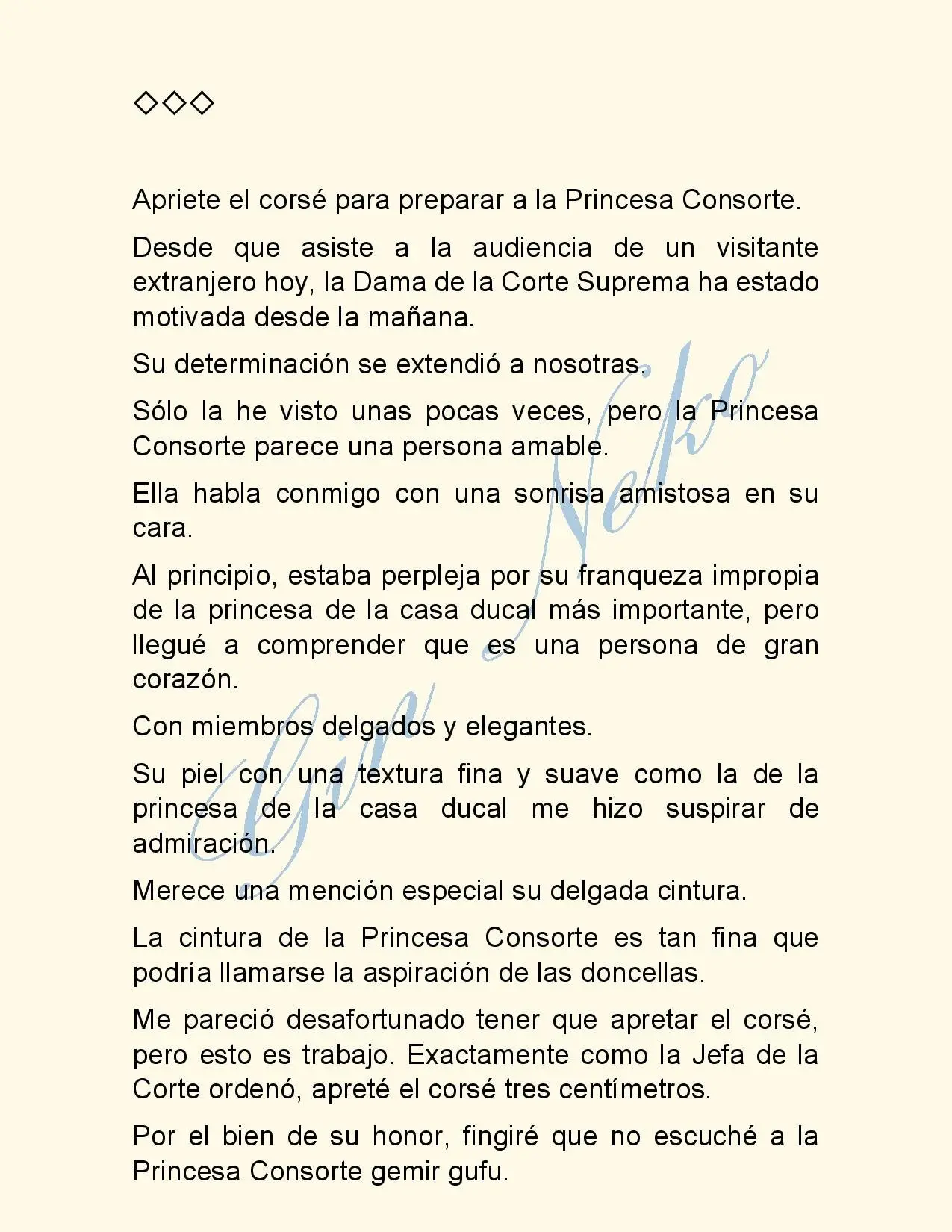 ◇◇◇

Apriete el corsé para preparar a la Princesa Consorte.

Desde que asiste a la audiencia de un visitante extranjero hoy, la Dama de la Corte Suprema ha estado motivada desde la mañana.

Su determinación se extendió a nosotras.

Sólo la he visto unas pocas veces, pero la Princesa Consorte parece una persona amable.

Ella habla conmigo con una sonrisa amistosa en su cara.

Al principio, estaba perpleja por su franqueza impropia de la princesa de la casa ducal más importante, pero llegué a comprender que es una persona de gran corazón.

Con miembros delgados y elegantes.

Su piel con una textura fina y suave como la de la princesa de la casa ducal me hizo suspirar de admiración.

Merece una mención especial su delgada cintura.

La cintura de la Princesa Consorte es tan fina que podría llamarse la aspiración de las doncellas.

Me pareció desafortunado tener que apretar el corsé, pero esto es trabajo. Exactamente como la Jefa de la Corte ordenó, apreté el corsé tres centímetros.

Por el bien de su honor, fingiré que no escuché a la Princesa Consorte gemir gufu.

Gin Neko